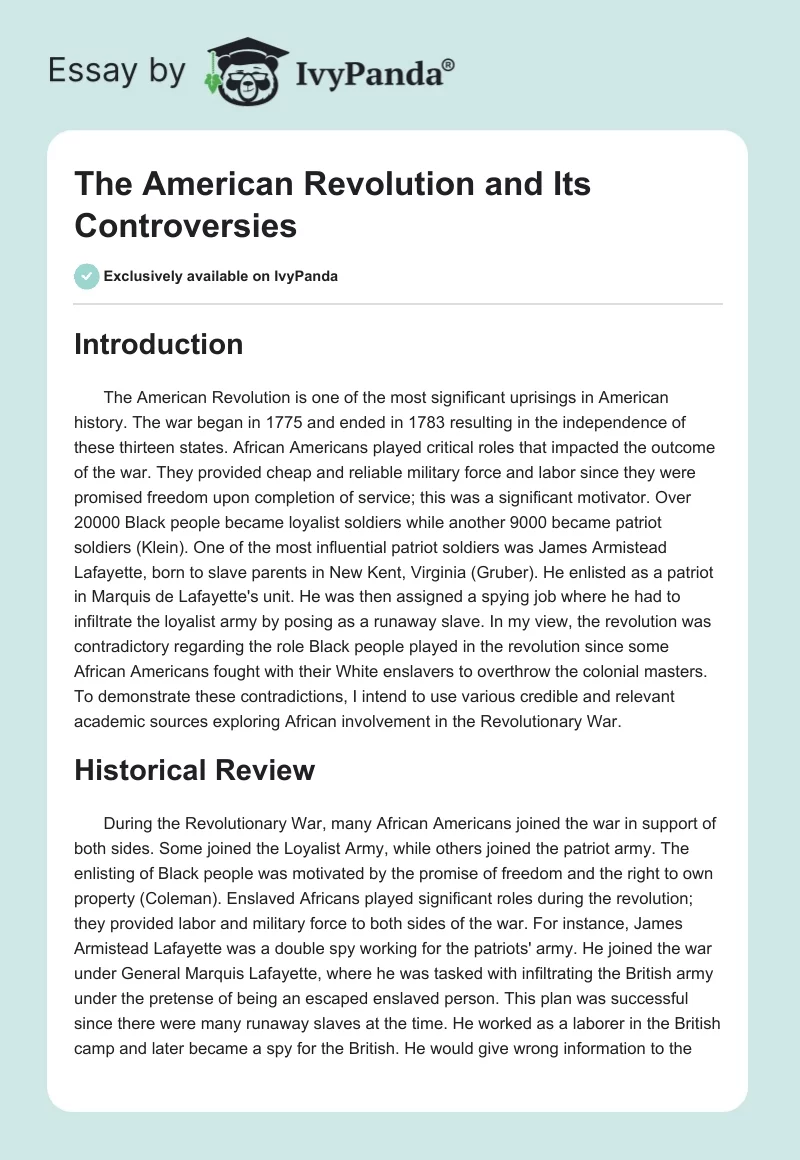 Essay by IvyPanda®

The American Revolution and Its Controversies

Exclusively available on IvyPanda

Introduction

The American Revolution is one of the most significant uprisings in American history. The war began in 1775 and ended in 1783 resulting in the independence of these thirteen states. African Americans played critical roles that impacted the outcome of the war. They provided cheap and reliable military force and labor since they were promised freedom upon completion of service; this was a significant motivator. Over 20000 Black people became loyalist soldiers while another 9000 became patriot soldiers (Klein). One of the most influential patriot soldiers was James Armistead Lafayette, born to slave parents in New Kent, Virginia (Gruber). He enlisted as a patriot in Marquis de Lafayette's unit. He was then assigned a spying job where he had to infiltrate the loyalist army by posing as a runaway slave. In my view, the revolution was contradictory regarding the role Black people played in the revolution since some African Americans fought with their White enslavers to overthrow the colonial masters. To demonstrate these contradictions, I intend to use various credible and relevant academic sources exploring African involvement in the Revolutionary War.

Historical Review

During the Revolutionary War, many African Americans joined the war in support of both sides. Some joined the Loyalist Army, while others joined the patriot army. The enlisting of Black people was motivated by the promise of freedom and the right to own property (Coleman). Enslaved Africans played significant roles during the revolution; they provided labor and military force to both sides of the war. For instance, James Armistead Lafayette was a double spy working for the patriots' army. He joined the war under General Marquis Lafayette, where he was tasked with infiltrating the British army under the pretense of being an escaped enslaved person. This plan was successful since there were many runaway slaves at the time. He worked as a laborer in the British camp and later became a spy for the British. He would give wrong information to the